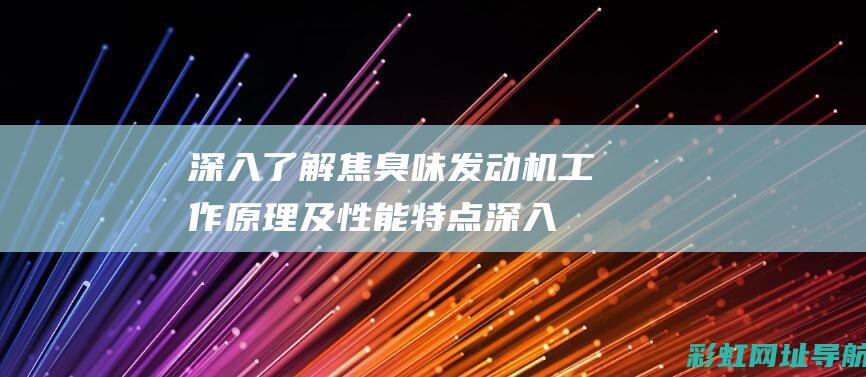 深入了解焦臭味发动机工作原理及性能特点深入

彩虹网址导航